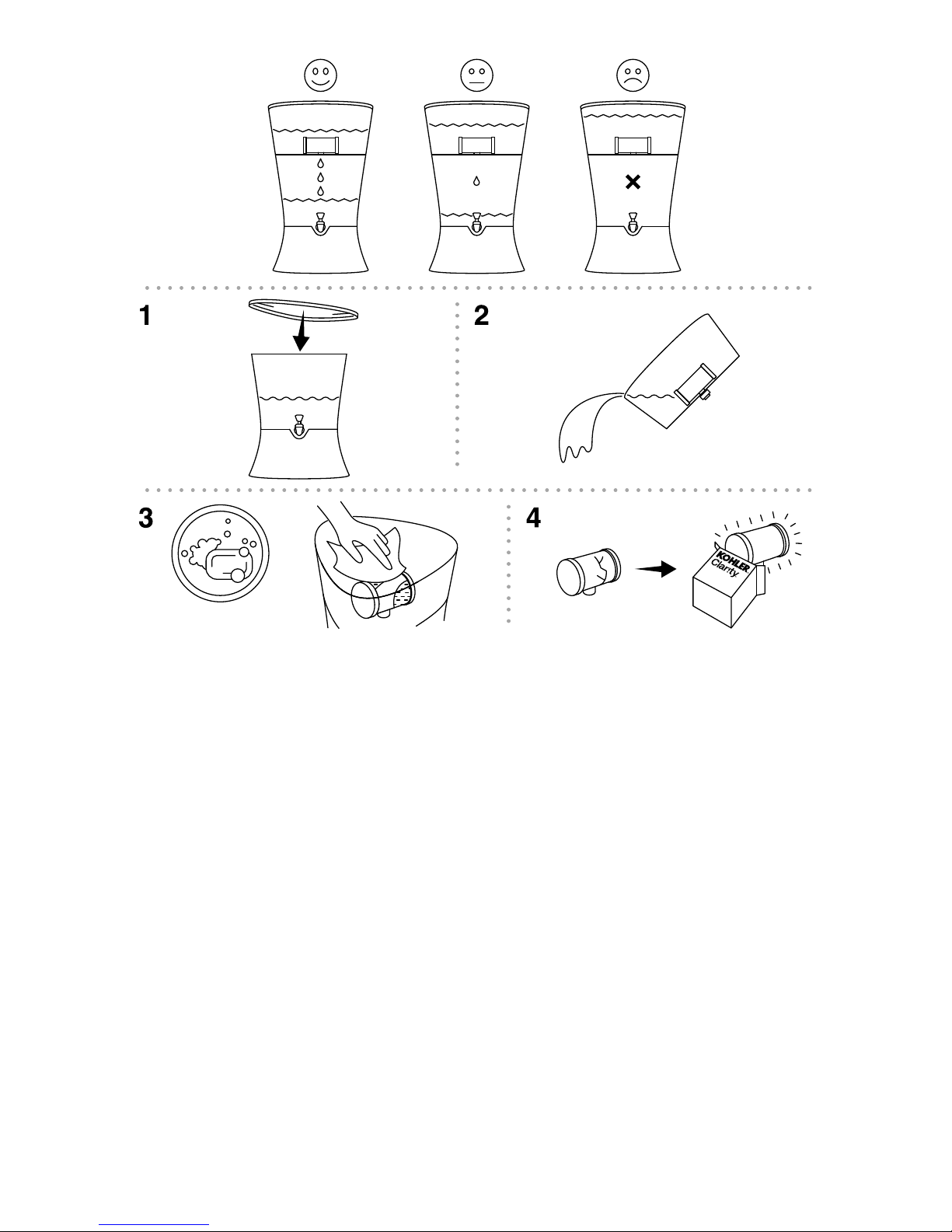 1

2

3

4

KOHLER.
Clarity.